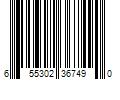 6 55302 36749 0